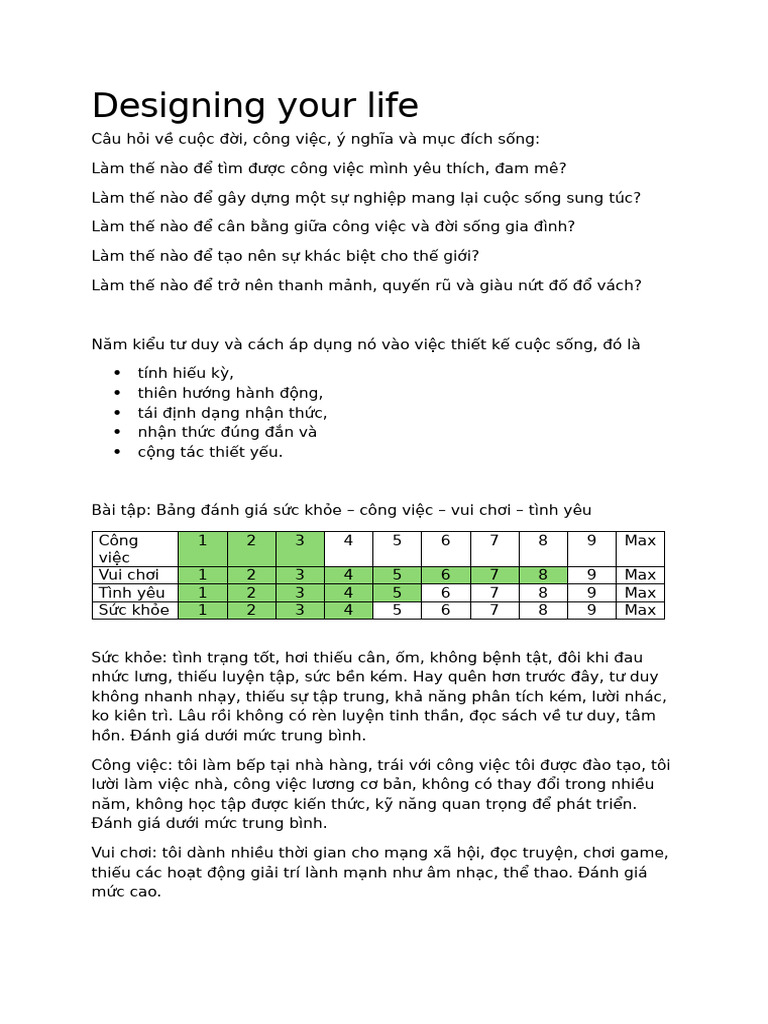 Designing your life

Câu hỏi về cuộc đời, công việc, ý nghĩa và mục đích sống:

Làm thế nào để tìm được công việc mình yêu thích, đam mê?

Làm thế nào để gây dựng một sự nghiệp mang lại cuộc sống sung túc?

Làm thế nào để cân bằng giữa công việc và đời sống gia đình?

Làm thế nào để tạo nên sự khác biệt cho thế giới?

Làm thế nào để trở nên thanh mảnh, quyến rũ và giàu nứt đố đổ vách?

Năm kiểu tư duy và cách áp dụng nó vào việc thiết kế cuộc sống, đó là

• tính hiếu kỳ,
• thiên hướng hành động,
• tái định dạng nhận thức,
• nhận thức đúng đắn và
• cộng tác thiết yếu.

Bài tập: Bảng đánh giá sức khỏe – công việc – vui chơi – tình yêu

| Công việc | 1 | 2 | 3 | 4 | 5 | 6 | 7 | 8 | 9 | Max |
|---|---|---|---|---|---|---|---|---|---|---|
| Vui chơi | 1 | 2 | 3 | 4 | 5 | 6 | 7 | 8 | 9 | Max |
| Tình yêu | 1 | 2 | 3 | 4 | 5 | 6 | 7 | 8 | 9 | Max |
| Sức khỏe | 1 | 2 | 3 | 4 | 5 | 6 | 7 | 8 | 9 | Max |

Sức khỏe: tình trạng tốt, hơi thiếu cân, ốm, không bệnh tật, đôi khi đau nhức lưng, thiếu luyện tập, sức bền kém. Hay quên hơn trước đây, tư duy không nhanh nhạy, thiếu sự tập trung, khả năng phân tích kém, lười nhác, ko kiên trì. Lâu rồi không có rèn luyện tinh thần, đọc sách về tư duy, tâm hồn. Đánh giá dưới mức trung bình.

Công việc: tôi làm bếp tại nhà hàng, trái với công việc tôi được đào tạo, tôi lười làm việc nhà, công việc lương cơ bản, không có thay đổi trong nhiều năm, không học tập được kiến thức, kỹ năng quan trọng để phát triển. Đánh giá dưới mức trung bình.

Vui chơi: tôi dành nhiều thời gian cho mạng xã hội, đọc truyện, chơi game, thiếu các hoạt động giải trí lành mạnh như âm nhạc, thể thao. Đánh giá mức cao.